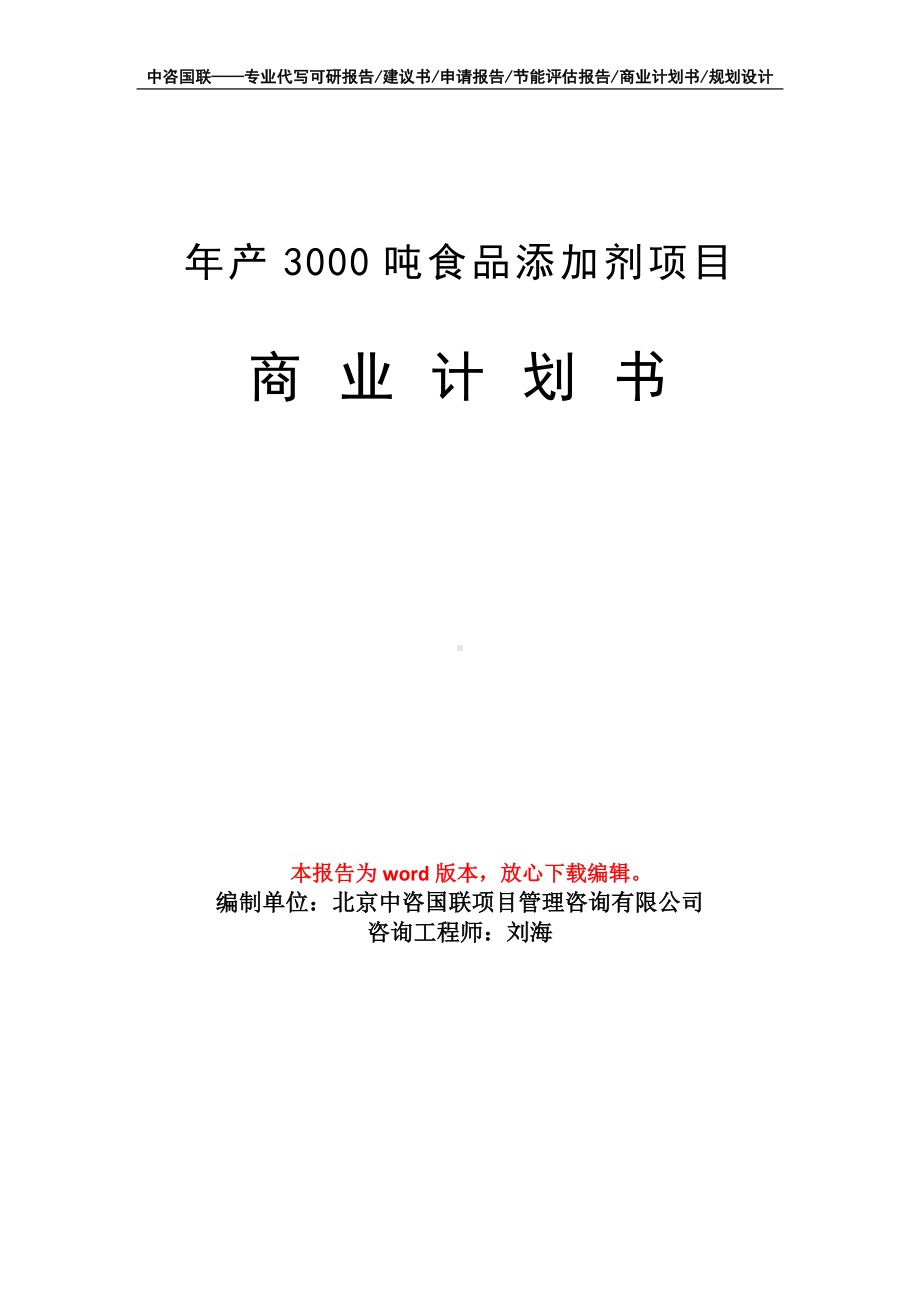 中咨国联——专业代写可研报告/建议书/申请报告/节能评估报告/商业计划书/规划设计

年产 3000 吨食品添加剂项目

商 业 计 划 书

本报告为 word 版本，放心下载编辑。
编制单位：北京中咨国联项目管理咨询有限公司
咨询工程师：刘海